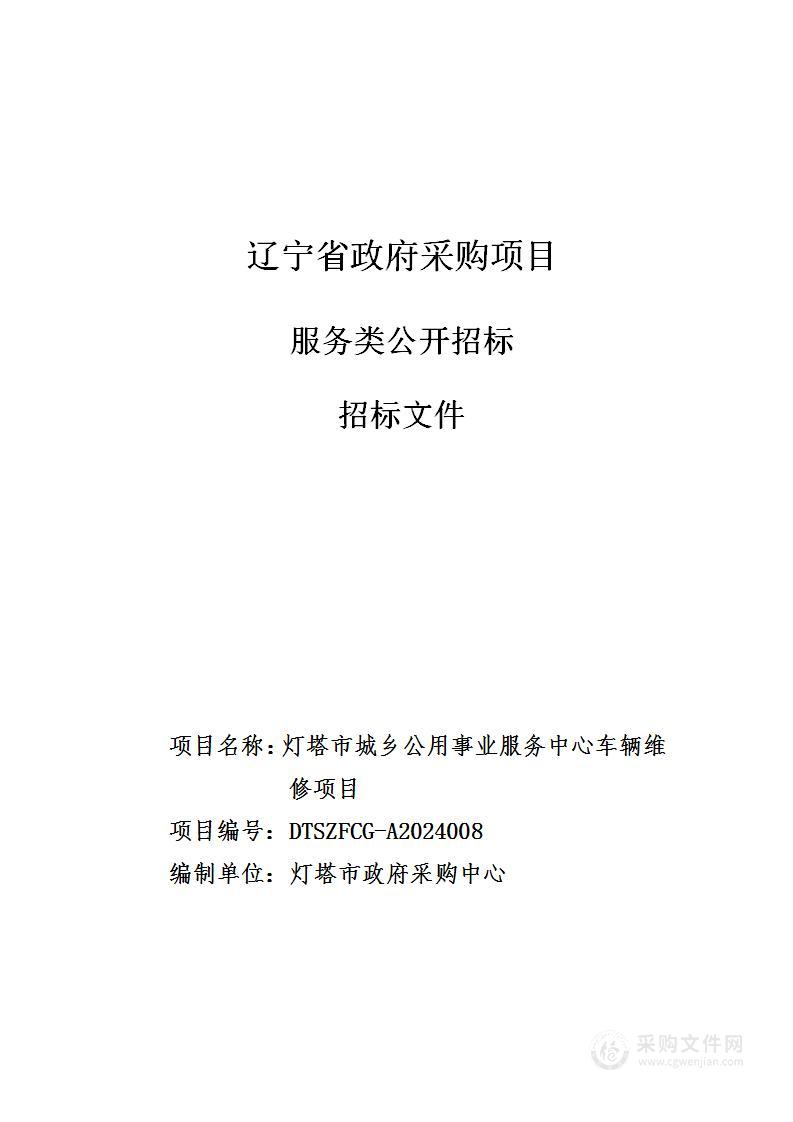 辽宁省政府采购项目

服务类公开招标

招标文件

项目名称：灯塔市城乡公用事业服务中心车辆维修项目

项目编号：DTSZFCG-A2024008

编制单位：灯塔市政府采购中心

采购文件网
www.cgwenjian.com